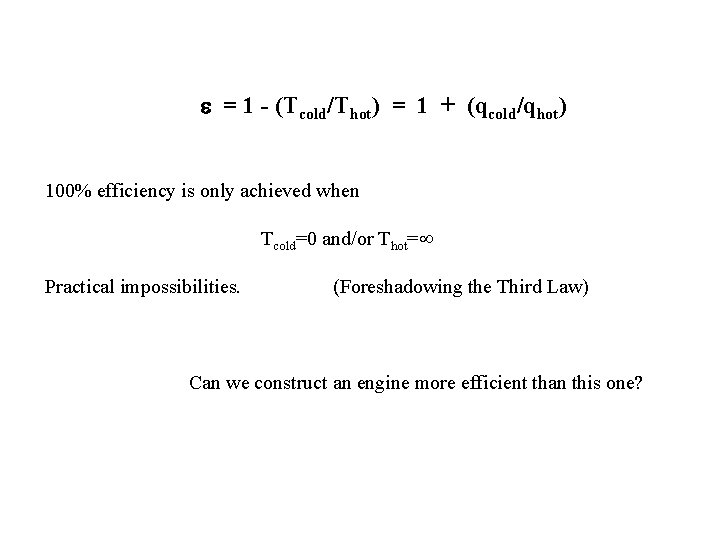 $\varepsilon = 1 - (T_{cold}/T_{hot}) = 1 + (q_{cold}/q_{hot})$

100% efficiency is only achieved when

$T_{cold}=0$ and/or $T_{hot}=\infty$

Practical impossibilities. (Foreshadowing the Third Law)

Can we construct an engine more efficient than this one?